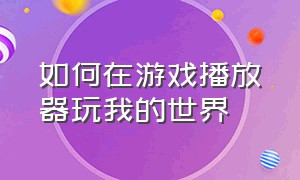 如何在游戏播放器玩我的世界